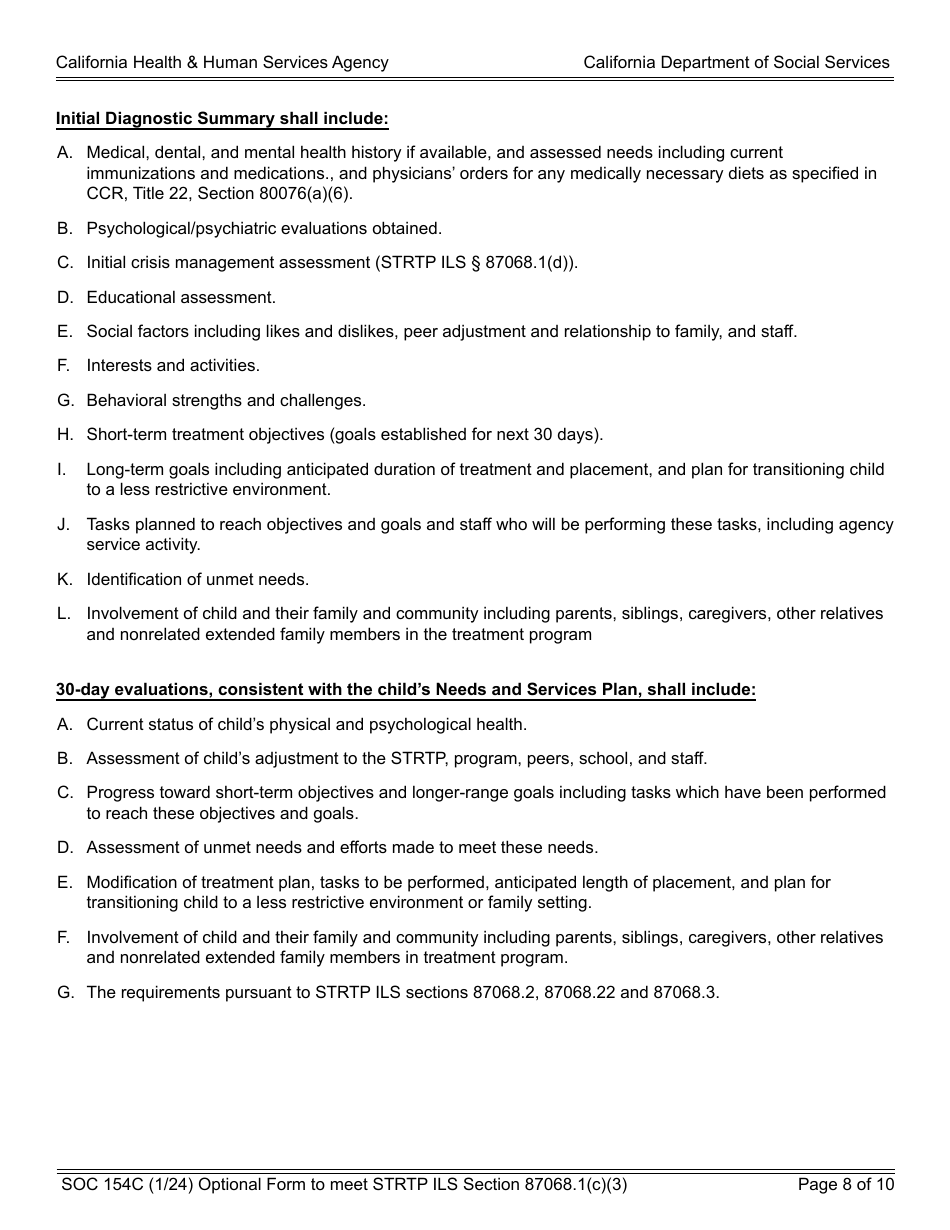 California Health & Human Services Agency California Department of Social Services

Initial Diagnostic Summary shall include:

A. Medical, dental, and mental health history if available, and assessed needs including current immunizations and medications., and physicians' orders for any medically necessary diets as specified in CCR, Title 22, Section 80076(a)(6).

B. Psychological/psychiatric evaluations obtained.

C. Initial crisis management assessment (STRTP ILS § 87068.1(d)).

D. Educational assessment.

E. Social factors including likes and dislikes, peer adjustment and relationship to family, and staff.

F. Interests and activities.

G. Behavioral strengths and challenges.

H. Short-term treatment objectives (goals established for next 30 days).

I. Long-term goals including anticipated duration of treatment and placement, and plan for transitioning child to a less restrictive environment.

J. Tasks planned to reach objectives and goals and staff who will be performing these tasks, including agency service activity.

K. Identification of unmet needs.

L. Involvement of child and their family and community including parents, siblings, caregivers, other relatives and nonrelated extended family members in the treatment program

30-day evaluations, consistent with the child's Needs and Services Plan, shall include:

A. Current status of child's physical and psychological health.

B. Assessment of child's adjustment to the STRTP, program, peers, school, and staff.

C. Progress toward short-term objectives and longer-range goals including tasks which have been performed to reach these objectives and goals.

D. Assessment of unmet needs and efforts made to meet these needs.

E. Modification of treatment plan, tasks to be performed, anticipated length of placement, and plan for transitioning child to a less restrictive environment or family setting.

F. Involvement of child and their family and community including parents, siblings, caregivers, other relatives and nonrelated extended family members in treatment program.

G. The requirements pursuant to STRTP ILS sections 87068.2, 87068.22 and 87068.3.

SOC 154C (1/24) Optional Form to meet STRTP ILS Section 87068.1(c)(3) Page 8 of 10